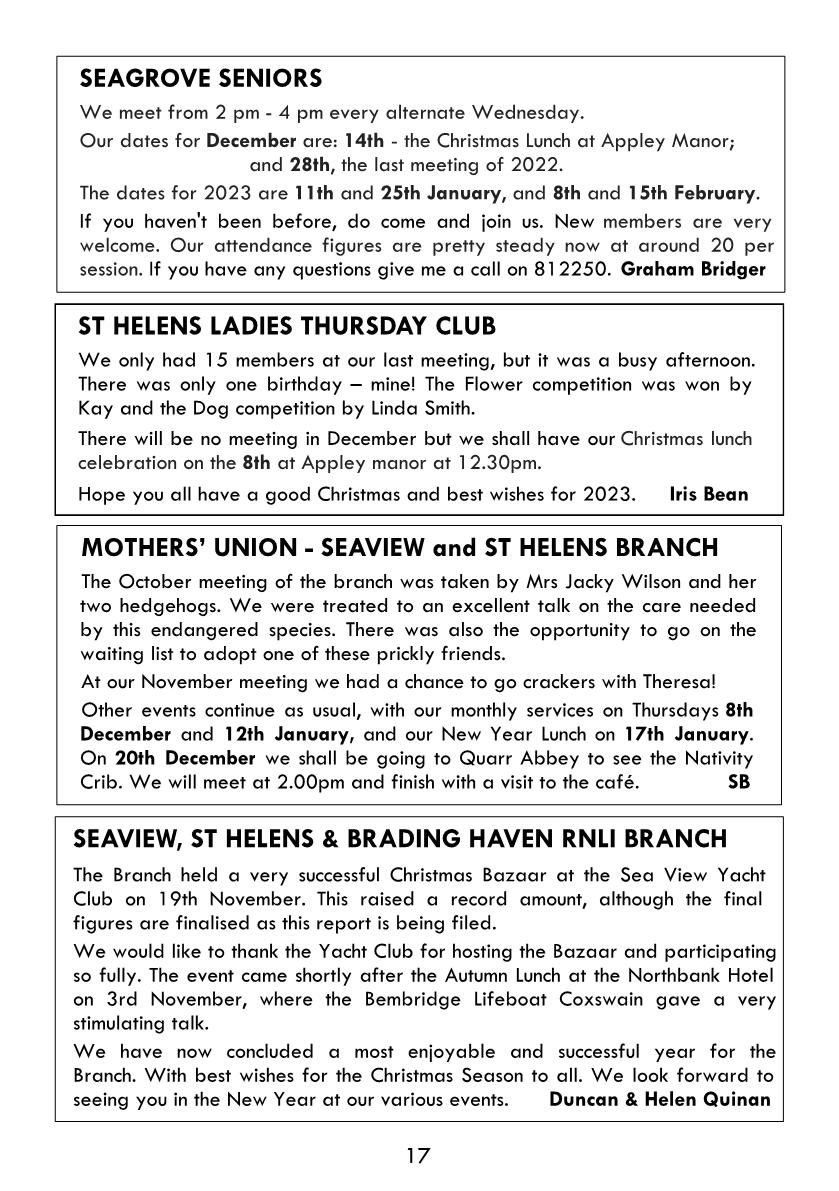 SEAGROVE SENIORS

We meet from 2 pm - 4 pm every alternate Wednesday.

Our dates for December are: 14th - the Christmas Lunch at Appley Manor; and 28th, the last meeting of 2022.

The dates for 2023 are 11th and 25th January, and 8th and 15th February.

If you haven't been before, do come and join us. New members are very welcome. Our attendance figures are pretty steady now at around 20 per session. If you have any questions give me a call on 812250. Graham Bridger

ST HELENS LADIES THURSDAY CLUB

We only had 15 members at our last meeting, but it was a busy afternoon. There was only one birthday – mine! The Flower competition was won by Kay and the Dog competition by Linda Smith.

There will be no meeting in December but we shall have our Christmas lunch celebration on the 8th at Appley manor at 12.30pm.

Hope you all have a good Christmas and best wishes for 2023. Iris Bean

MOTHERS' UNION - SEAVIEW and ST HELENS BRANCH

The October meeting of the branch was taken by Mrs Jacky Wilson and her two hedgehogs. We were treated to an excellent talk on the care needed by this endangered species. There was also the opportunity to go on the waiting list to adopt one of these prickly friends.

At our November meeting we had a chance to go crackers with Theresa!

Other events continue as usual, with our monthly services on Thursdays 8th December and 12th January, and our New Year Lunch on 17th January. On 20th December we shall be going to Quarr Abbey to see the Nativity Crib. We will meet at 2.00pm and finish with a visit to the café. SB

SEAVIEW, ST HELENS & BRADING HAVEN RNLI BRANCH

The Branch held a very successful Christmas Bazaar at the Sea View Yacht Club on 19th November. This raised a record amount, although the final figures are finalised as this report is being filed.

We would like to thank the Yacht Club for hosting the Bazaar and participating so fully. The event came shortly after the Autumn Lunch at the Northbank Hotel on 3rd November, where the Bembridge Lifeboat Coxswain gave a very stimulating talk.

We have now concluded a most enjoyable and successful year for the Branch. With best wishes for the Christmas Season to all. We look forward to seeing you in the New Year at our various events. Duncan & Helen Quinan

17